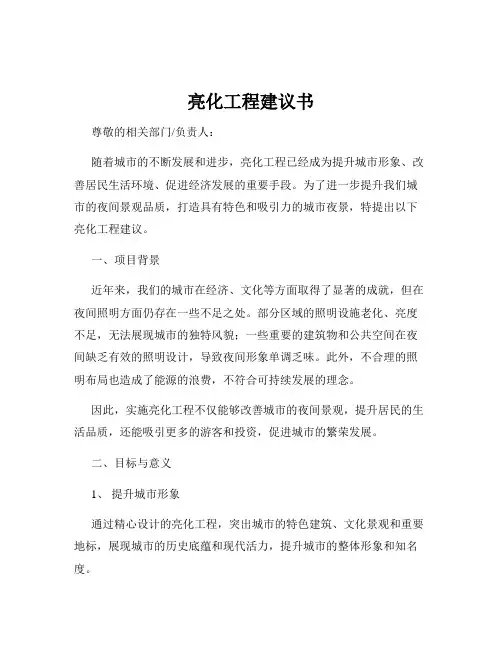 亮化工程建议书

尊敬的相关部门/负责人：

随着城市的不断发展和进步，亮化工程已经成为提升城市形象、改善居民生活环境、促进经济发展的重要手段。为了进一步提升我们城市的夜间景观品质，打造具有特色和吸引力的城市夜景，特提出以下亮化工程建议。

一、项目背景

近年来，我们的城市在经济、文化等方面取得了显著的成就，但在夜间照明方面仍存在一些不足之处。部分区域的照明设施老化、亮度不足，无法展现城市的独特风貌；一些重要的建筑物和公共空间在夜间缺乏有效的照明设计，导致夜间形象单调乏味。此外，不合理的照明布局也造成了能源的浪费，不符合可持续发展的理念。

因此，实施亮化工程不仅能够改善城市的夜间景观，提升居民的生活品质，还能吸引更多的游客和投资，促进城市的繁荣发展。

二、目标与意义

1、 提升城市形象

通过精心设计的亮化工程，突出城市的特色建筑、文化景观和重要地标，展现城市的历史底蕴和现代活力，提升城市的整体形象和知名度。